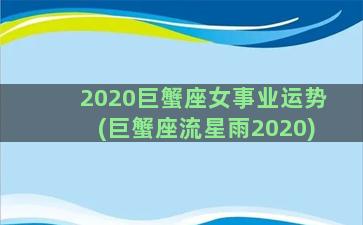 2020巨蟹座女事业运势
(巨蟹座流星雨2020)